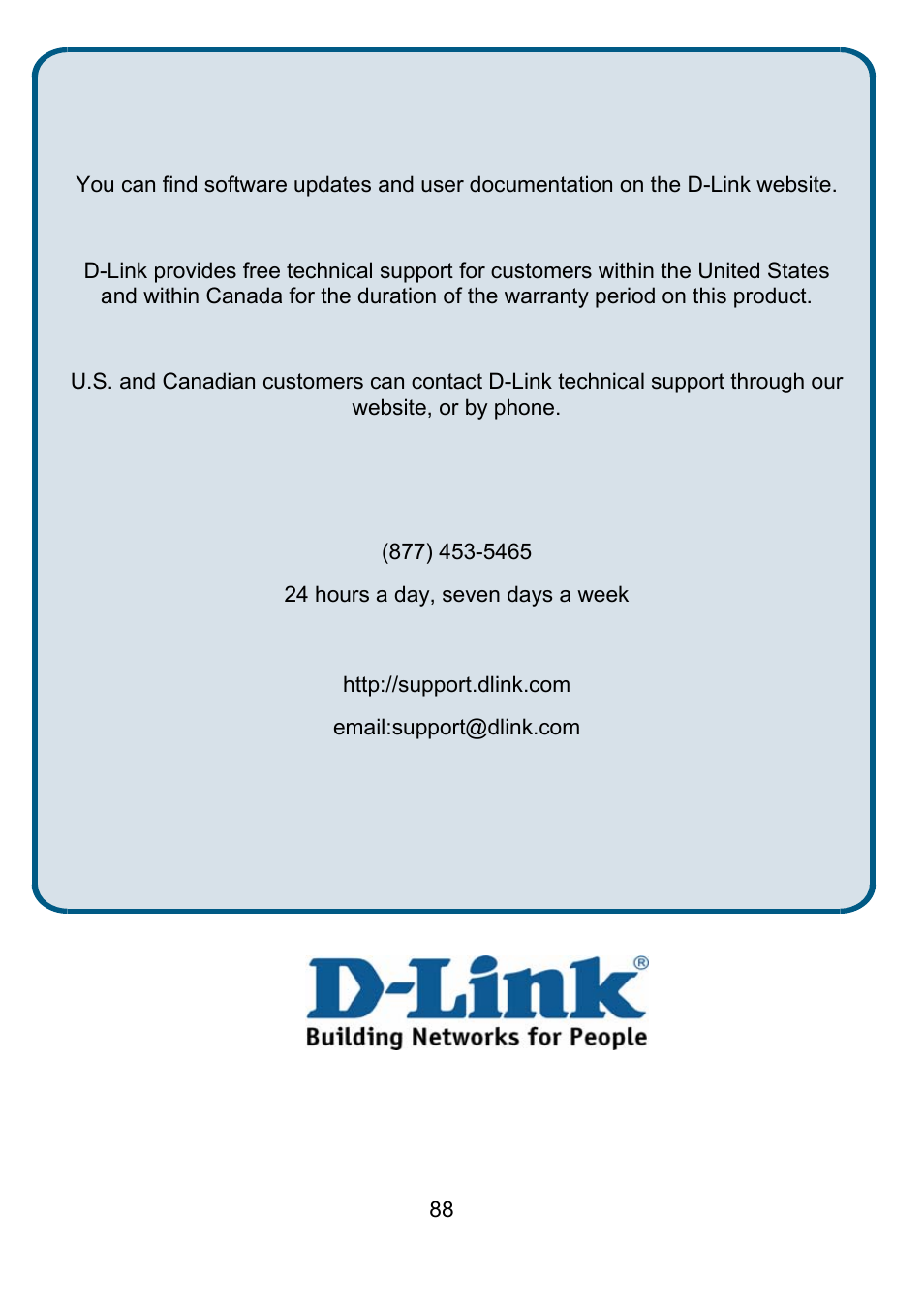 You can find software updates and user documentation on the D-Link website.

D-Link provides free technical support for customers within the United States and within Canada for the duration of the warranty period on this product.

U.S. and Canadian customers can contact D-Link technical support through our website, or by phone.

(877) 453-5465

24 hours a day, seven days a week

http://support.dlink.com

email:support@dlink.com

D-Link®
Building Networks for People

88